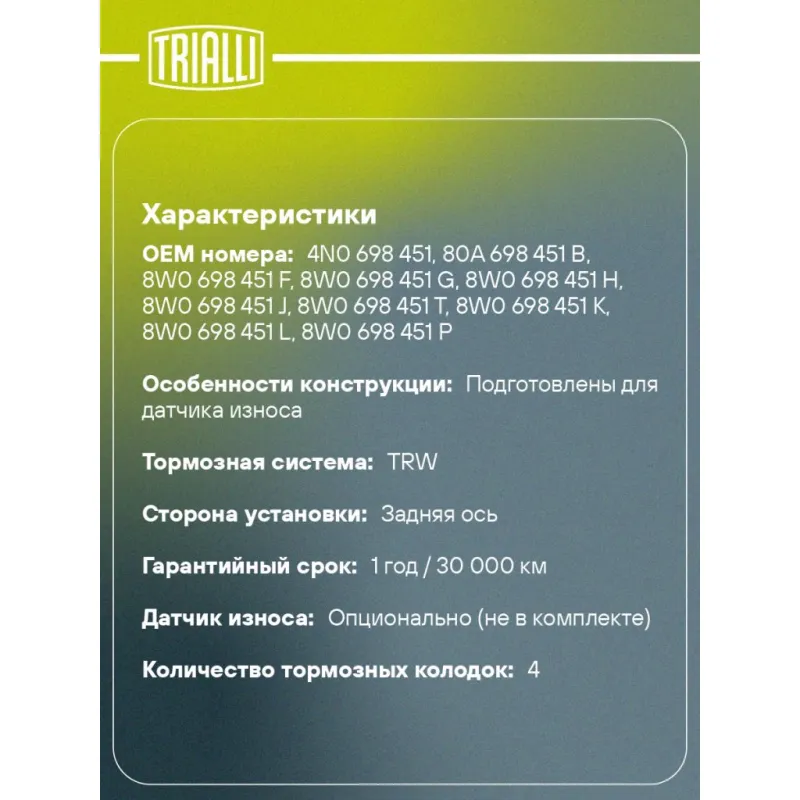 TRIALLI

Характеристики

OEM номера: 4N0 698 451, 80A 698 451 B, 8W0 698 451 F, 8W0 698 451 G, 8W0 698 451 H, 8W0 698 451 J, 8W0 698 451 T, 8W0 698 451 K, 8W0 698 451 L, 8W0 698 451 P

Особенности конструкции: Подготовлены для датчика износа

Тормозная система: TRW

Сторона установки: Задняя ось

Гарантийный срок: 1 год / 30 000 км

Датчик износа: Опционально (не в комплекте)

Количество тормозных колодок: 4